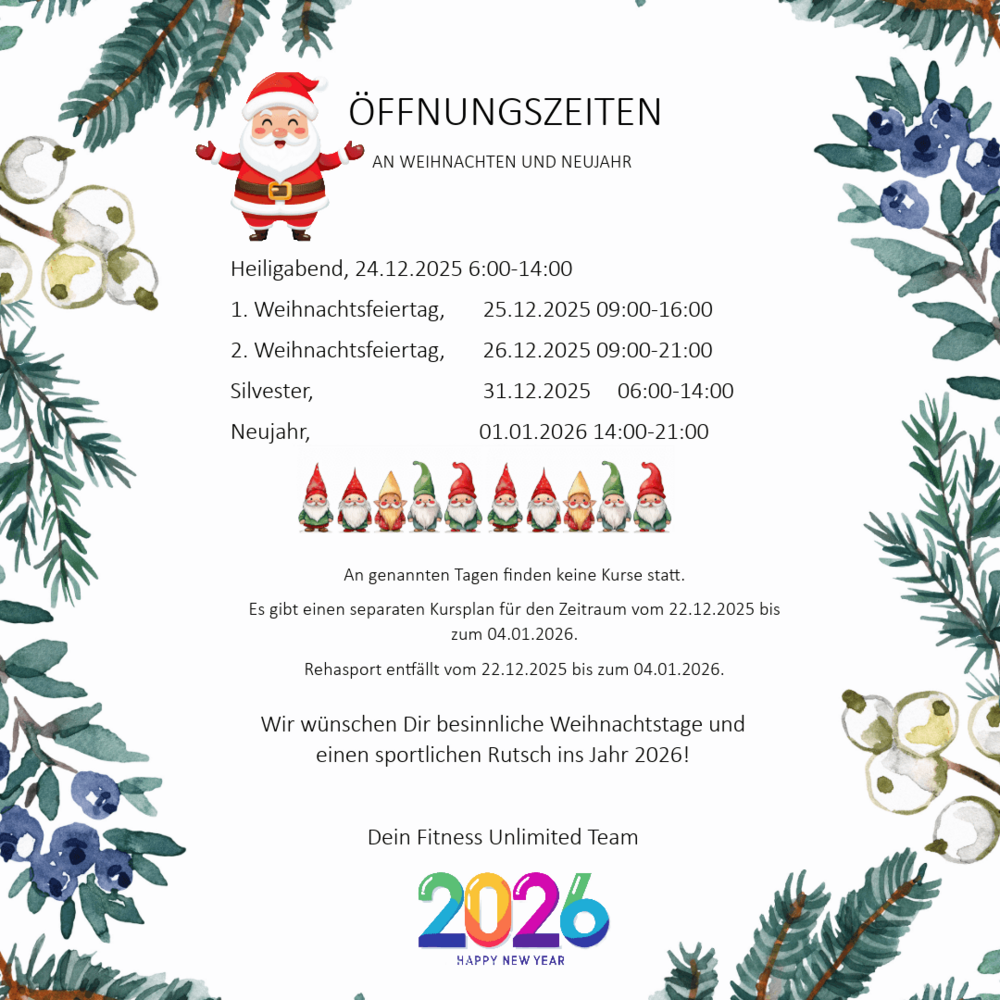 ÖFFNUNGSZEITEN

AN WEIHNACHTEN UND NEUJAHR

Heiligabend, 24.12.2025 6:00-14:00

1. Weihnachtsfeiertag, 25.12.2025 09:00-16:00

2. Weihnachtsfeiertag, 26.12.2025 09:00-21:00

Silvester, 31.12.2025 06:00-14:00

Neujahr, 01.01.2026 14:00-21:00

An genannten Tagen finden keine Kurse statt.

Es gibt einen separaten Kursplan für den Zeitraum vom 22.12.2025 bis zum 04.01.2026.

Rehasport entfällt vom 22.12.2025 bis zum 04.01.2026.

Wir wünschen Dir besinnliche Weihnachtstage und einen sportlichen Rutsch ins Jahr 2026!

Dein Fitness Unlimited Team

2026
HAPPY NEW YEAR